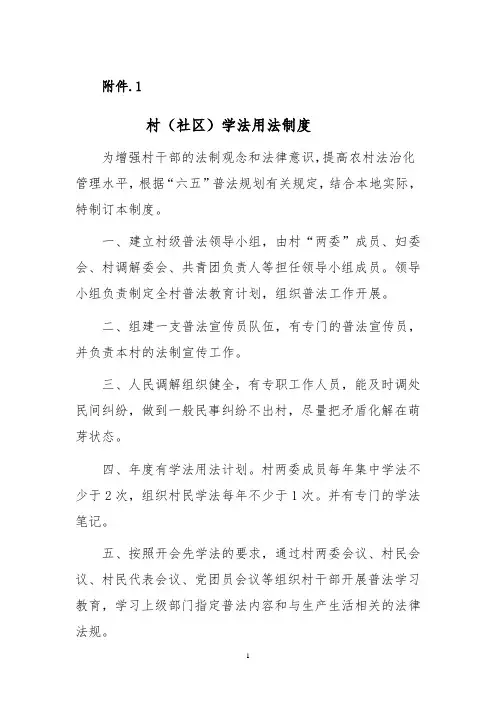 附件.1

村（社区）学法用法制度

为增强村干部的法制观念和法律意识，提高农村法治化管理水平，根据“六五”普法规划有关规定，结合本地实际，特制订本制度。

一、建立村级普法领导小组，由村“两委”成员、妇委会、村调解委会、共青团负责人等担任领导小组成员。领导小组负责制定全村普法教育计划，组织普法工作开展。

二、组建一支普法宣传员队伍，有专门的普法宣传员，并负责本村的法制宣传工作。

三、人民调解组织健全，有专职工作人员，能及时调处民间纠纷，做到一般民事纠纷不出村，尽量把矛盾化解在萌芽状态。

四、年度有学法用法计划。村两委成员每年集中学法不少于2次，组织村民学法每年不少于1次。并有专门的学法笔记。

五、按照开会先学法的要求，通过村两委会议、村民会议、村民代表会议、党团员会议等组织村干部开展普法学习教育，学习上级部门指定普法内容和与生产生活相关的法律法规。

1